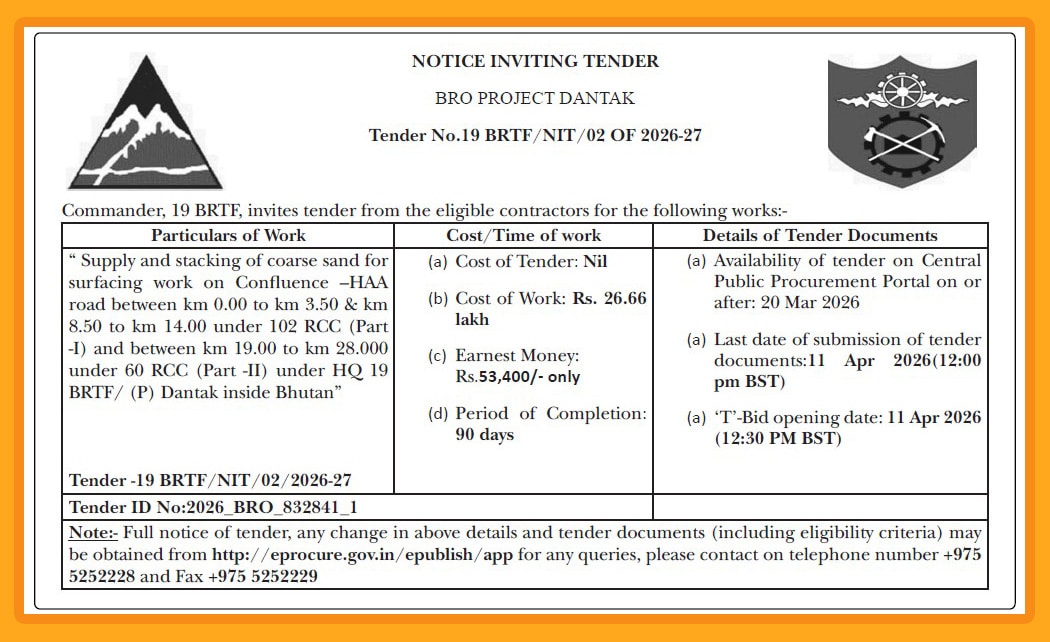 NOTICE INVITING TENDER

BRO PROJECT DANTAK

Tender No.19 BRTF/NIT/02 OF 2026-27

Commander, 19 BRTF, invites tender from the eligible contractors for the following works:-

| Particulars of Work | Cost/Time of work | Details of Tender Documents |
|---|---|---|
| " Supply and stacking of coarse sand for surfacing work on Confluence –HAA road between km 0.00 to km 3.50 & km 8.50 to km 14.00 under 102 RCC (Part -I) and between km 19.00 to km 28.000 under 60 RCC (Part -II) under HQ 19 BRTF/ (P) Dantak inside Bhutan" Tender -19 BRTF/NIT/02/2026-27 | (a) Cost of Tender: Nil (b) Cost of Work: Rs. 26.66 lakh (c) Earnest Money: Rs.53,400/- only (d) Period of Completion: 90 days | (a) Availability of tender on Central Public Procurement Portal on or after: 20 Mar 2026 (a) Last date of submission of tender documents:11 Apr 2026(12:00 pm BST) (a) 'T'-Bid opening date: 11 Apr 2026 (12:30 PM BST) |
| Tender ID No:2026_BRO_832841_1 | | |

Note:- Full notice of tender, any change in above details and tender documents (including eligibility criteria) may be obtained from http://eprocure.gov.in/epublish/app for any queries, please contact on telephone number +975 5252228 and Fax +975 5252229